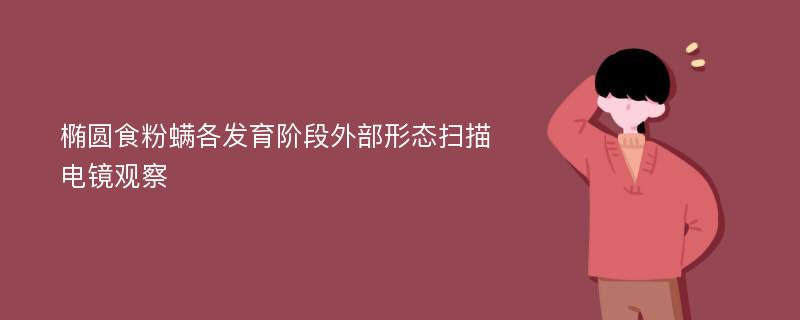 椭圆食粉螨各发育阶段外部形态扫描电镜观察